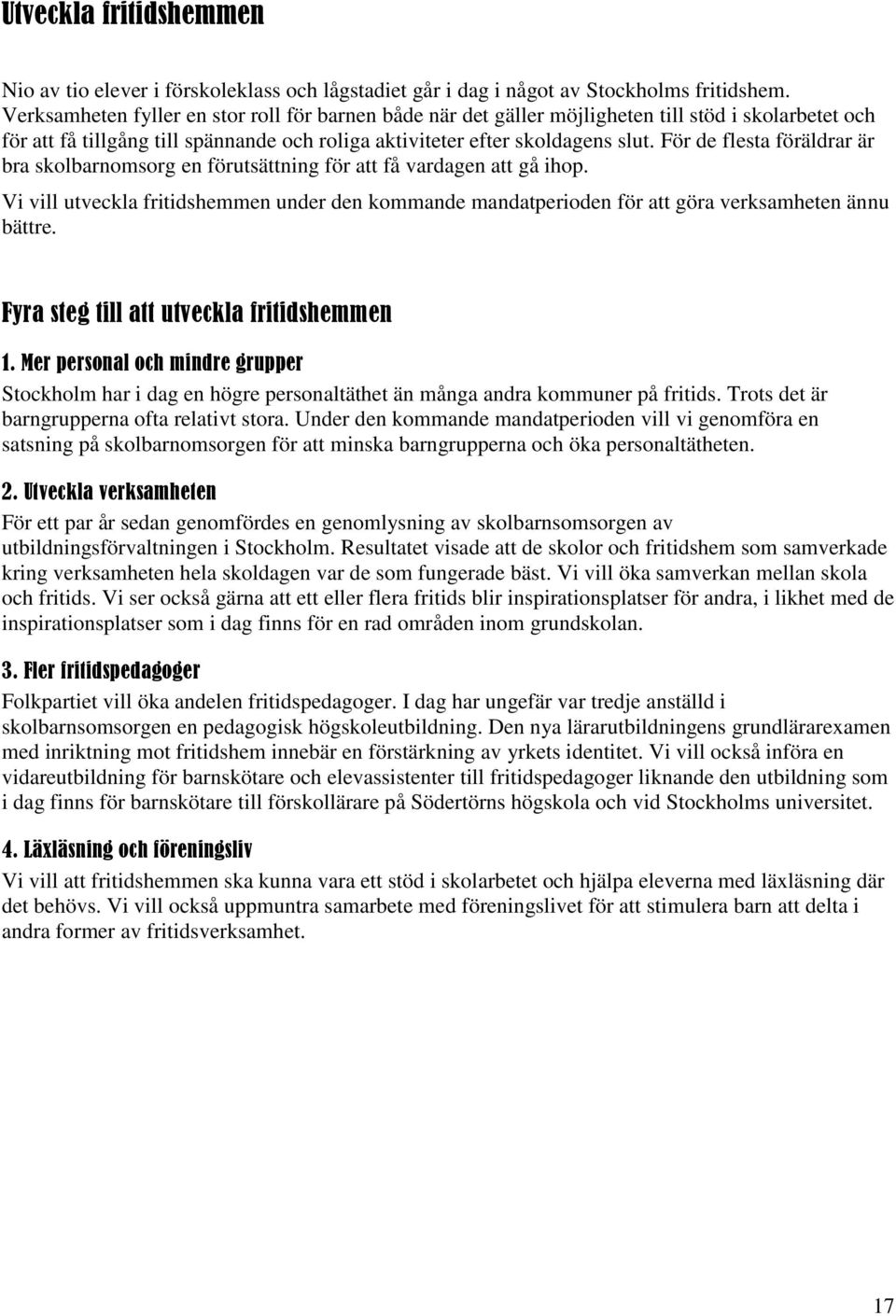 Utveckla fritidshemmen

Nio av tio elever i förskoleklass och lågstadiet går i dag i något av Stockholms fritidshem. Verksamheten fyller en stor roll för barnen både när det gäller möjligheten till stöd i skolarbetet och för att få tillgång till spännande och roliga aktiviteter efter skoldagens slut. För de flesta föräldrar är bra skolbarnomsorg en förutsättning för att få vardagen att gå ihop.

Vi vill utveckla fritidshemmen under den kommande mandatperioden för att göra verksamheten ännu bättre.

Fyra steg till att utveckla fritidshemmen

1. Mer personal och mindre grupper
Stockholm har i dag en högre personaltäthet än många andra kommuner på fritids. Trots det är barngrupperna ofta relativt stora. Under den kommande mandatperioden vill vi genomföra en satsning på skolbarnomsorgen för att minska barngrupperna och öka personaltätheten.

2. Utveckla verksamheten
För ett par år sedan genomfördes en genomlysning av skolbarnsomsorgen av utbildningsförvaltningen i Stockholm. Resultatet visade att de skolor och fritidshem som samverkade kring verksamheten hela skoldagen var de som fungerade bäst. Vi vill öka samverkan mellan skola och fritids. Vi ser också gärna att ett eller flera fritids blir inspirationsplatser för andra, i likhet med de inspirationsplatser som i dag finns för en rad områden inom grundskolan.

3. Fler fritidspedagoger
Folkpartiet vill öka andelen fritidspedagoger. I dag har ungefär var tredje anställd i skolbarnsomsorgen en pedagogisk högskoleutbildning. Den nya lärarutbildningens grundlärarexamen med inriktning mot fritidshem innebär en förstärkning av yrkets identitet. Vi vill också införa en vidareutbildning för barnskötare och elevassistenter till fritidspedagoger liknande den utbildning som i dag finns för barnskötare till förskollärare på Södertörns högskola och vid Stockholms universitet.

4. Läxläsning och föreningsliv
Vi vill att fritidshemmen ska kunna vara ett stöd i skolarbetet och hjälpa eleverna med läxläsning där det behövs. Vi vill också uppmuntra samarbete med föreningslivet för att stimulera barn att delta i andra former av fritidsverksamhet.

17